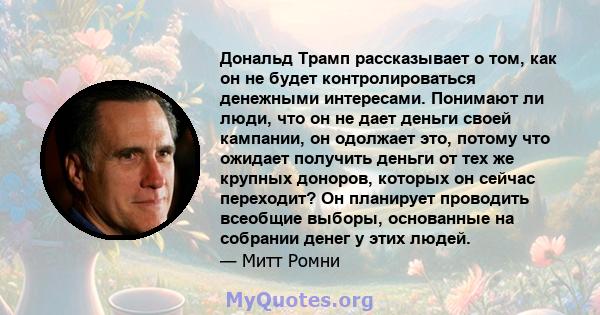 Дональд Трамп рассказывает о том, как он не будет контролироваться денежными интересами. Понимают ли люди, что он не дает деньги своей кампании, он одолжает это, потому что ожидает получить деньги от тех же крупных доноров, которых он сейчас переходит? Он планирует проводить всеобщие выборы, основанные на собрании денег у этих людей.
— Митт Ромни

MyQuotes.org